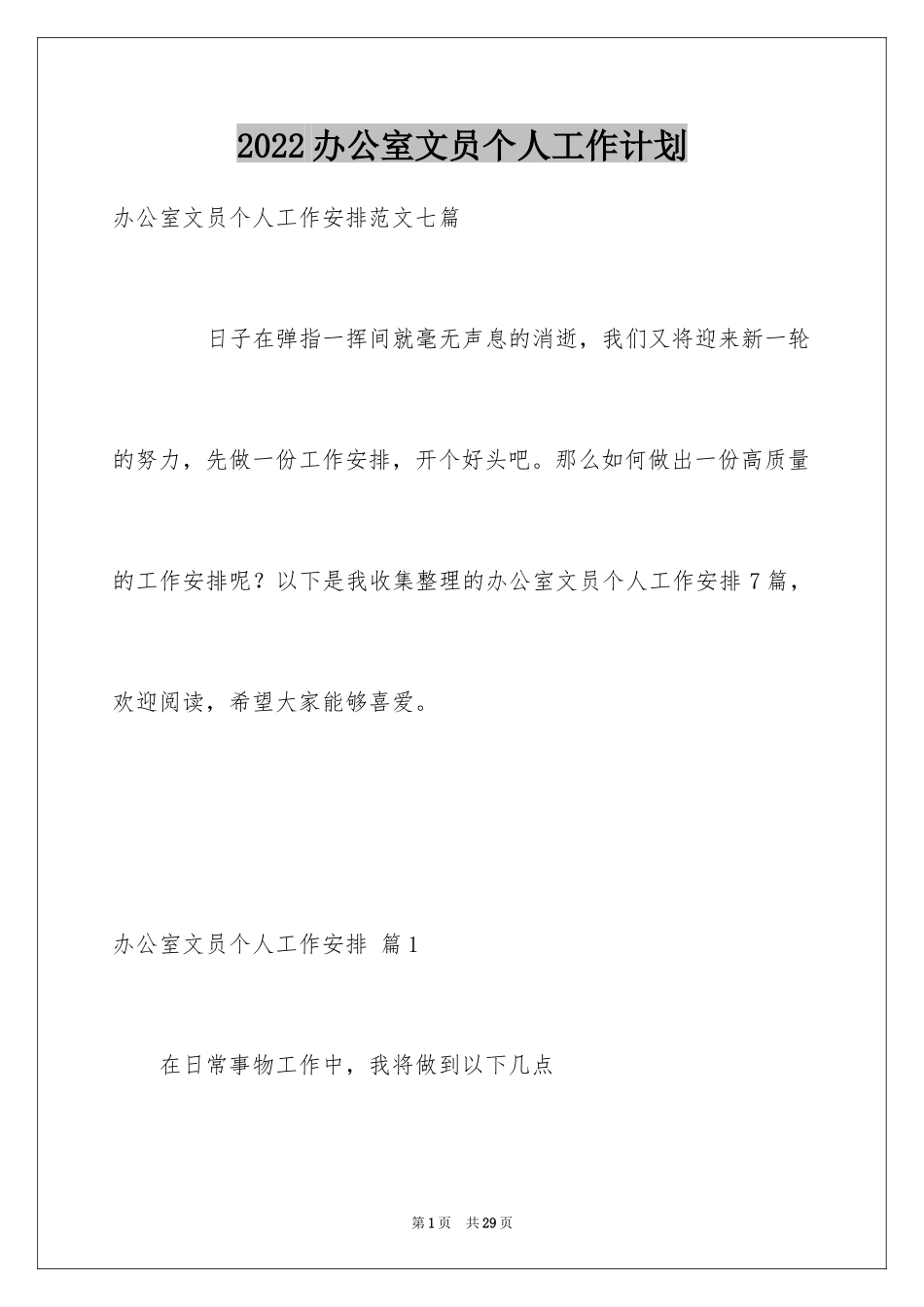 2022办公室文员个人工作计划

办公室文员个人工作安排范文七篇

日子在弹指一挥间就毫无声息的消逝，我们又将迎来新一轮的努力，先做一份工作安排，开个好头吧。那么如何做出一份高质量的工作安排呢？以下是我收集整理的办公室文员个人工作安排7篇，欢迎阅读，希望大家能够喜爱。

办公室文员个人工作安排 篇1

在日常事物工作中，我将做到以下几点

第1页 共29页